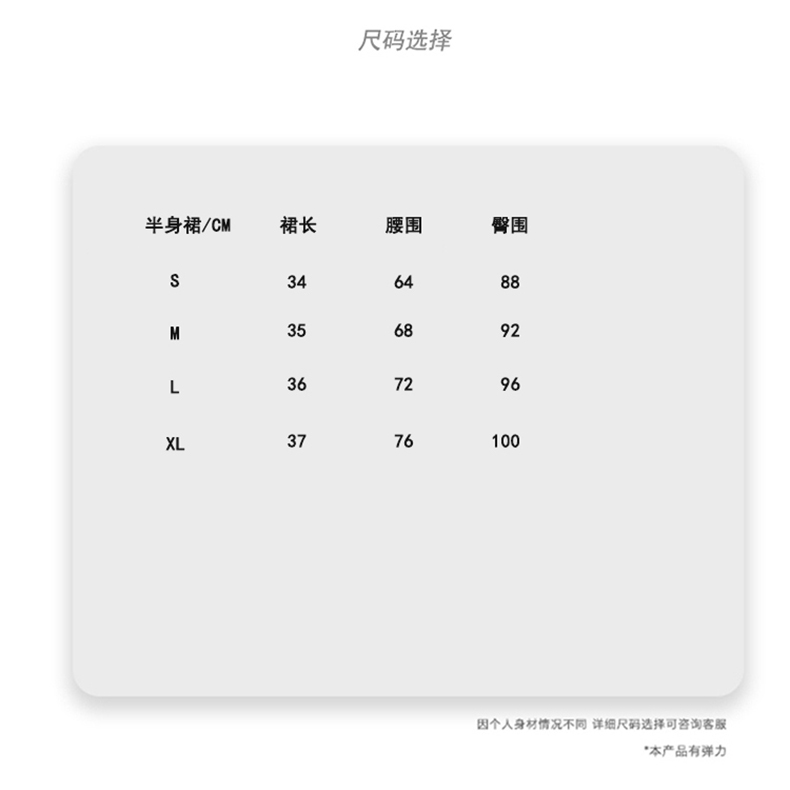 尺码选择

| 半身裙/CM | 裙长 | 腰围 | 臀围 |
|---|---|---|---|
| S | 34 | 64 | 88 |
| M | 35 | 68 | 92 |
| L | 36 | 72 | 96 |
| XL | 37 | 76 | 100 |

因个人身材情况不同 详细尺码选择可咨询客服

*本产品有弹力